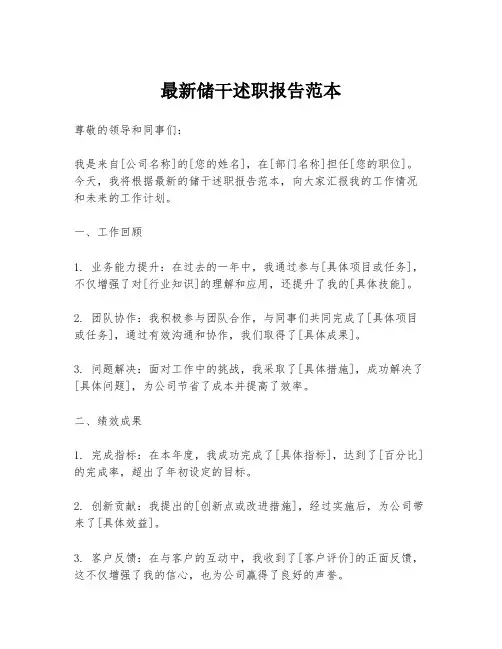 最新储干述职报告范本

尊敬的领导和同事们：

我是来自[公司名称]的[您的姓名]，在[部门名称]担任[您的职位]。今天，我将根据最新的储干述职报告范本，向大家汇报我的工作情况和未来的工作计划。

一、工作回顾

1. 业务能力提升：在过去的一年中，我通过参与[具体项目或任务]，不仅增强了对[行业知识]的理解和应用，还提升了我的[具体技能]。

2. 团队协作：我积极参与团队合作，与同事们共同完成了[具体项目或任务]，通过有效沟通和协作，我们取得了[具体成果]。

3. 问题解决：面对工作中的挑战，我采取了[具体措施]，成功解决了[具体问题]，为公司节省了成本并提高了效率。

二、绩效成果

1. 完成指标：在本年度，我成功完成了[具体指标]，达到了[百分比]的完成率，超出了年初设定的目标。

2. 创新贡献：我提出的[创新点或改进措施]，经过实施后，为公司带来了[具体效益]。

3. 客户反馈：在与客户的互动中，我收到了[客户评价]的正面反馈，这不仅增强了我的信心，也为公司赢得了良好的声誉。